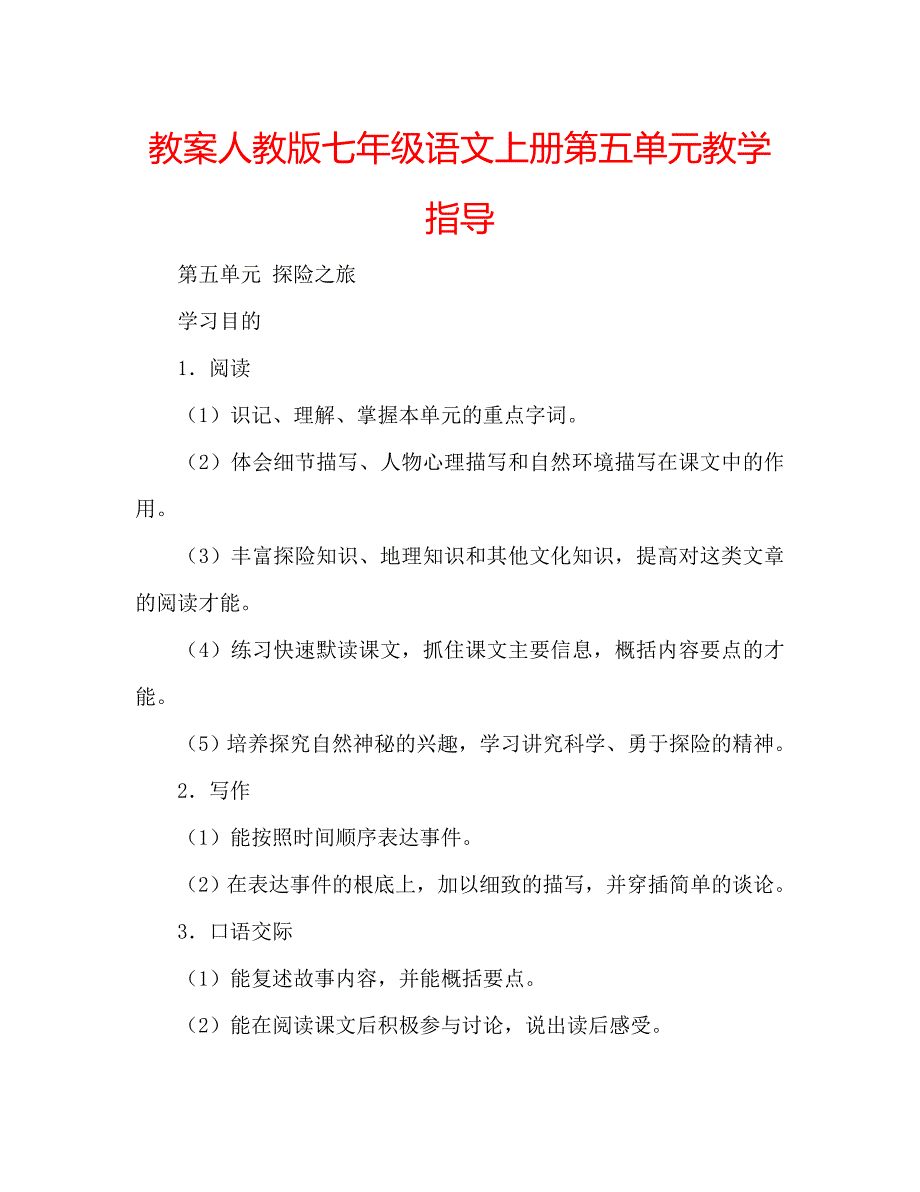 教案人教版七年级语文上册第五单元教学指导

第五单元 探险之旅

学习目的

1．阅读

（1）识记、理解、掌握本单元的重点字词。

（2）体会细节描写、人物心理描写和自然环境描写在课文中的作用。

（3）丰富探险知识、地理知识和其他文化知识，提高对这类文章的阅读才能。

（4）练习快速默读课文，抓住课文主要信息，概括内容要点的才能。

（5）培养探究自然神秘的兴趣，学习讲究科学、勇于探险的精神。

2．写作

（1）能按照时间顺序表达事件。

（2）在表达事件的根底上，加以细致的描写，并穿插简单的谈论。

3．口语交际

（1）能复述故事内容，并能概括要点。

（2）能在阅读课文后积极参与讨论，说出读后感受。